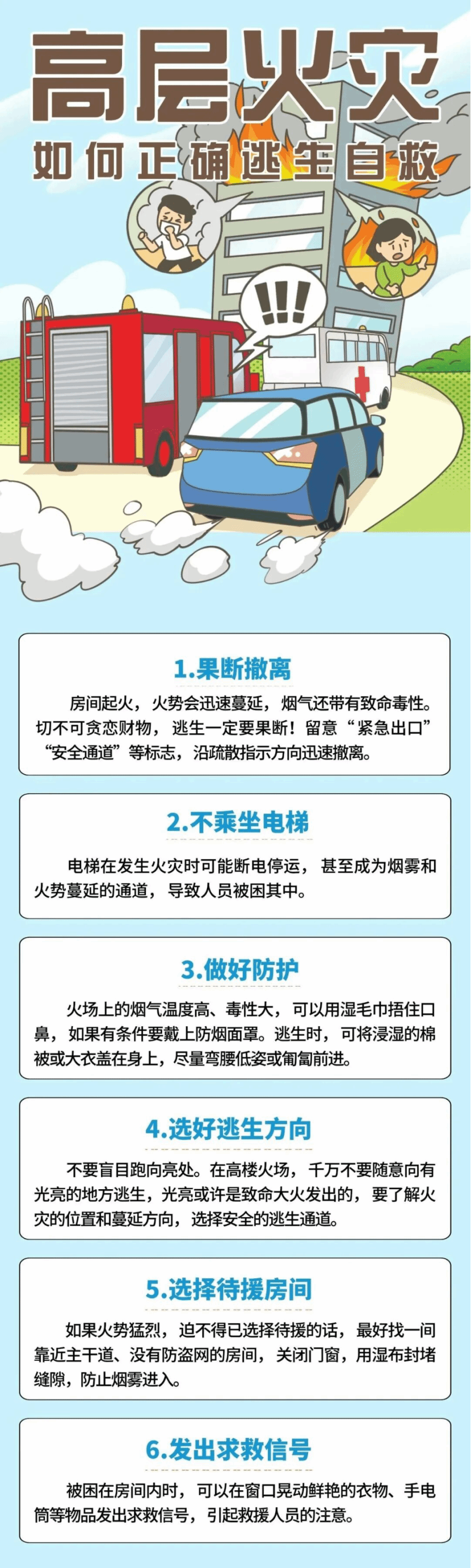 高层火灾

如何正确逃生自救

!!!

1.果断撤离

房间起火，火势会迅速蔓延，烟气还带有致命毒性。切不可贪恋财物，逃生一定要果断！留意“紧急出口”“安全通道”等标志，沿疏散指示方向迅速撤离。

2.不乘坐电梯

电梯在发生火灾时可能断电停运，甚至成为烟雾和火势蔓延的通道，导致人员被困其中。

3.做好防护

火场上的烟气温度高、毒性大，可以用湿毛巾捂住口鼻，如果有条件要戴上防烟面罩。逃生时，可将浸湿的棉被或大衣盖在身上，尽量弯腰低姿或匍匐前进。

4.选好逃生方向

不要盲目跑向亮处。在高楼火场，千万不要随意向有光亮的地方逃生，光亮或许是致命大火发出的，要了解火灾的位置和蔓延方向，选择安全的逃生通道。

5.选择待援房间

如果火势猛烈，迫不得已选择待援的话，最好找一间靠近主干道、没有防盗网的房间，关闭门窗，用湿布封堵缝隙，防止烟雾进入。

6.发出求救信号

被困在房间内时，可以在窗口晃动鲜艳的衣物、手电筒等物品发出求救信号，引起救援人员的注意。